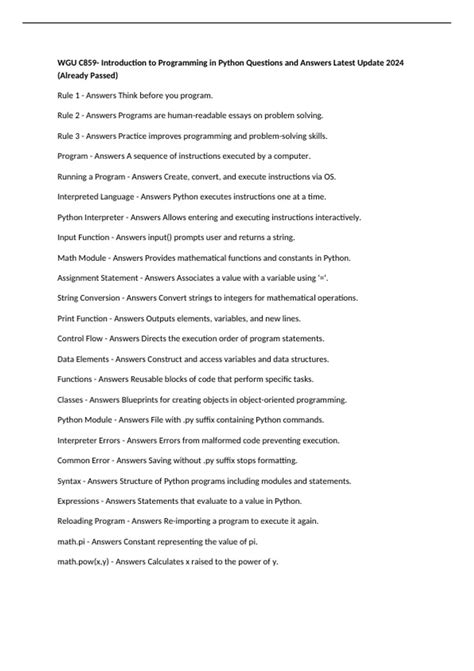 WGU C859- Introduction to Programming in Python Questions and Answers Latest Update 2024 (Already Passed)

Rule 1 - Answers Think before you program.

Rule 2 - Answers Programs are human-readable essays on problem solving.

Rule 3 - Answers Practice improves programming and problem-solving skills.

Program - Answers A sequence of instructions executed by a computer.

Running a Program - Answers Create, convert, and execute instructions via OS.

Interpreted Language - Answers Python executes instructions one at a time.

Python Interpreter - Answers Allows entering and executing instructions interactively.

Input Function - Answers input() prompts user and returns a string.

Math Module - Answers Provides mathematical functions and constants in Python.

Assignment Statement - Answers Associates a value with a variable using '='.

String Conversion - Answers Convert strings to integers for mathematical operations.

Print Function - Answers Outputs elements, variables, and new lines.

Control Flow - Answers Directs the execution order of program statements.

Data Elements - Answers Construct and access variables and data structures.

Functions - Answers Reusable blocks of code that perform specific tasks.

Classes - Answers Blueprints for creating objects in object-oriented programming.

Python Module - Answers File with .py suffix containing Python commands.

Interpreter Errors - Answers Errors from malformed code preventing execution.

Common Error - Answers Saving without .py suffix stops formatting.

Syntax - Answers Structure of Python programs including modules and statements.

Expressions - Answers Statements that evaluate to a value in Python.

Reloading Program - Answers Re-importing a program to execute it again.

math.pi - Answers Constant representing the value of pi.

math.pow(x,y) - Answers Calculates x raised to the power of y.